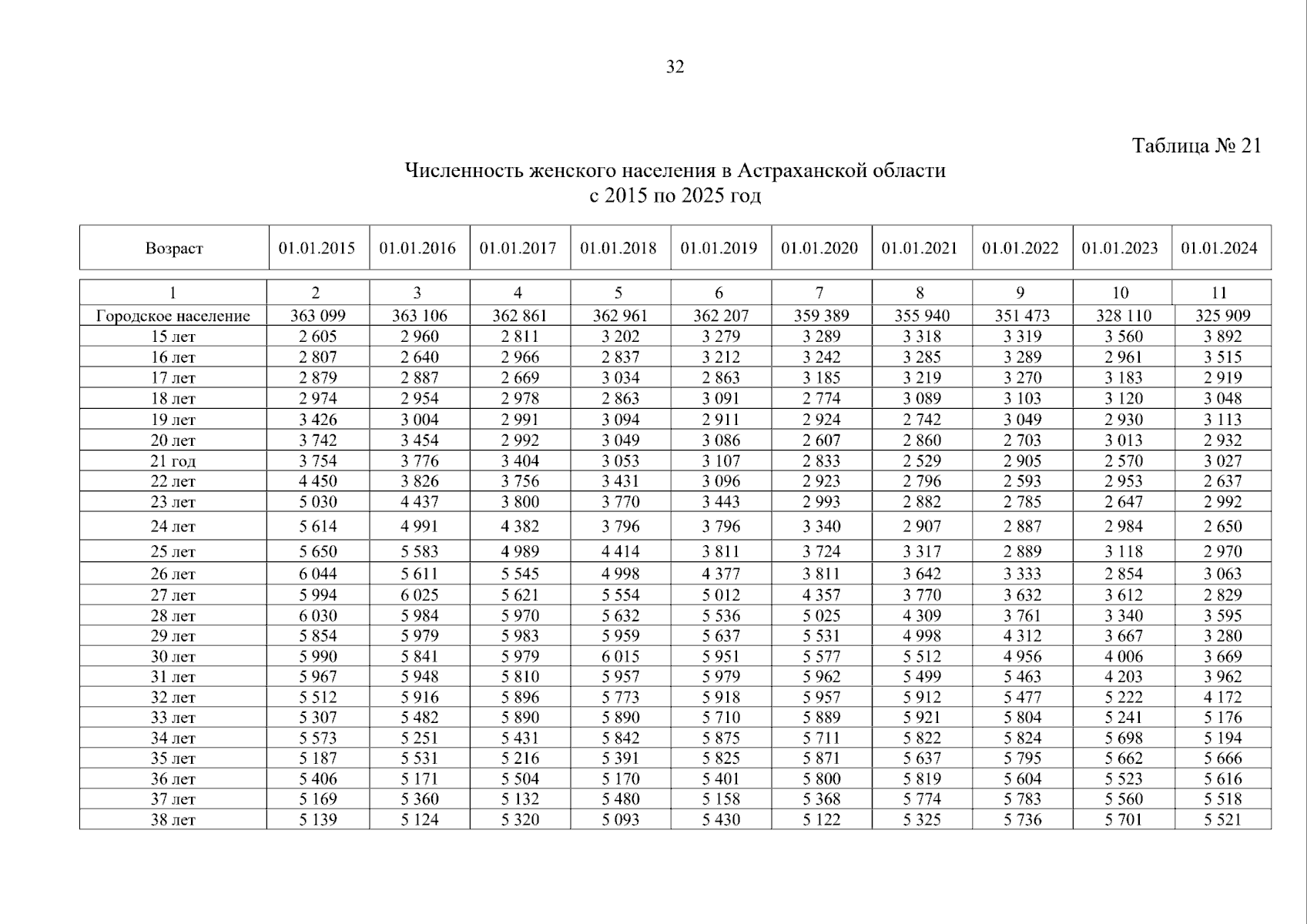 32

Таблица № 21

Численность женского населения в Астраханской области
с 2015 по 2025 год

| Возраст | 01.01.2015 | 01.01.2016 | 01.01.2017 | 01.01.2018 | 01.01.2019 | 01.01.2020 | 01.01.2021 | 01.01.2022 | 01.01.2023 | 01.01.2024 |
|---|---|---|---|---|---|---|---|---|---|---|
| 1 | 2 | 3 | 4 | 5 | 6 | 7 | 8 | 9 | 10 | 11 |
| Городское население | 363 099 | 363 106 | 362 861 | 362 961 | 362 207 | 359 389 | 355 940 | 351 473 | 328 110 | 325 909 |
| 15 лет | 2 605 | 2 960 | 2 811 | 3 202 | 3 279 | 3 289 | 3 318 | 3 319 | 3 560 | 3 892 |
| 16 лет | 2 807 | 2 640 | 2 966 | 2 837 | 3 212 | 3 242 | 3 285 | 3 289 | 2 961 | 3 515 |
| 17 лет | 2 879 | 2 887 | 2 669 | 3 034 | 2 863 | 3 185 | 3 219 | 3 270 | 3 183 | 2 919 |
| 18 лет | 2 974 | 2 954 | 2 978 | 2 863 | 3 091 | 2 774 | 3 089 | 3 103 | 3 120 | 3 048 |
| 19 лет | 3 426 | 3 004 | 2 991 | 3 094 | 2 911 | 2 924 | 2 742 | 3 049 | 2 930 | 3 113 |
| 20 лет | 3 742 | 3 454 | 2 992 | 3 049 | 3 086 | 2 607 | 2 860 | 2 703 | 3 013 | 2 932 |
| 21 год | 3 754 | 3 776 | 3 404 | 3 053 | 3 107 | 2 833 | 2 529 | 2 905 | 2 570 | 3 027 |
| 22 лет | 4 450 | 3 826 | 3 756 | 3 431 | 3 096 | 2 923 | 2 796 | 2 593 | 2 953 | 2 637 |
| 23 лет | 5 030 | 4 437 | 3 800 | 3 770 | 3 443 | 2 993 | 2 882 | 2 785 | 2 647 | 2 992 |
| 24 лет | 5 614 | 4 991 | 4 382 | 3 796 | 3 796 | 3 340 | 2 907 | 2 887 | 2 984 | 2 650 |
| 25 лет | 5 650 | 5 583 | 4 989 | 4 414 | 3 811 | 3 724 | 3 317 | 2 889 | 3 118 | 2 970 |
| 26 лет | 6 044 | 5 611 | 5 545 | 4 998 | 4 377 | 3 811 | 3 642 | 3 333 | 2 854 | 3 063 |
| 27 лет | 5 994 | 6 025 | 5 621 | 5 554 | 5 012 | 4 357 | 3 770 | 3 632 | 3 612 | 2 829 |
| 28 лет | 6 030 | 5 984 | 5 970 | 5 632 | 5 536 | 5 025 | 4 309 | 3 761 | 3 340 | 3 595 |
| 29 лет | 5 854 | 5 979 | 5 983 | 5 959 | 5 637 | 5 531 | 4 998 | 4 312 | 3 667 | 3 280 |
| 30 лет | 5 990 | 5 841 | 5 979 | 6 015 | 5 951 | 5 577 | 5 512 | 4 956 | 4 006 | 3 669 |
| 31 лет | 5 967 | 5 948 | 5 810 | 5 957 | 5 979 | 5 962 | 5 499 | 5 463 | 4 203 | 3 962 |
| 32 лет | 5 512 | 5 916 | 5 896 | 5 773 | 5 918 | 5 957 | 5 912 | 5 477 | 5 222 | 4 172 |
| 33 лет | 5 307 | 5 482 | 5 890 | 5 890 | 5 710 | 5 889 | 5 921 | 5 804 | 5 241 | 5 176 |
| 34 лет | 5 573 | 5 251 | 5 431 | 5 842 | 5 875 | 5 711 | 5 822 | 5 824 | 5 698 | 5 194 |
| 35 лет | 5 187 | 5 531 | 5 216 | 5 391 | 5 825 | 5 871 | 5 637 | 5 795 | 5 662 | 5 666 |
| 36 лет | 5 406 | 5 171 | 5 504 | 5 170 | 5 401 | 5 800 | 5 819 | 5 604 | 5 523 | 5 616 |
| 37 лет | 5 169 | 5 360 | 5 132 | 5 480 | 5 158 | 5 368 | 5 774 | 5 783 | 5 560 | 5 518 |
| 38 лет | 5 139 | 5 124 | 5 320 | 5 093 | 5 430 | 5 122 | 5 325 | 5 736 | 5 701 | 5 521 |